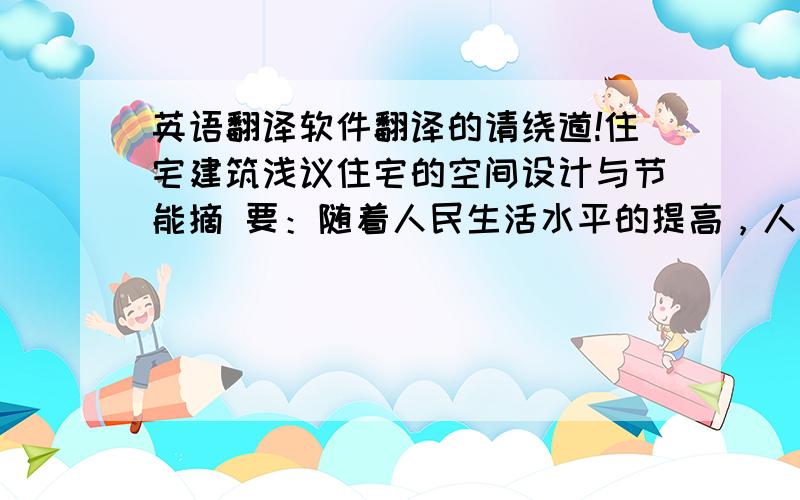 英语翻译软件翻译的请绕道!住宅建筑浅议住宅的空间设计与节能摘 要：随着人民生活水平的提高，人